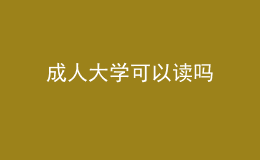 成人大学可以读吗